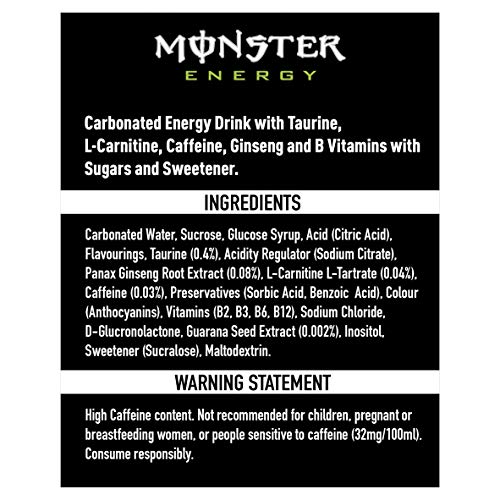 MONSTER
ENERGY

Carbonated Energy Drink with Taurine, L-Carnitine, Caffeine, Ginseng and B Vitamins with Sugars and Sweetener.

INGREDIENTS

Carbonated Water, Sucrose, Glucose Syrup, Acid (Citric Acid), Flavourings, Taurine (0.4%), Acidity Regulator (Sodium Citrate), Panax Ginseng Root Extract (0.08%), L-Carnitine L-Tartrate (0.04%), Caffeine (0.03%), Preservatives (Sorbic Acid, Benzoic Acid), Colour (Anthocyanins), Vitamins (B2, B3, B6, B12), Sodium Chloride, D-Glucronolactone, Guarana Seed Extract (0.002%), Inositol, Sweetener (Sucralose), Maltodextrin.

WARNING STATEMENT

High Caffeine content. Not recommended for children, pregnant or breastfeeding women, or people sensitive to caffeine (32mg/100ml). Consume responsibly.